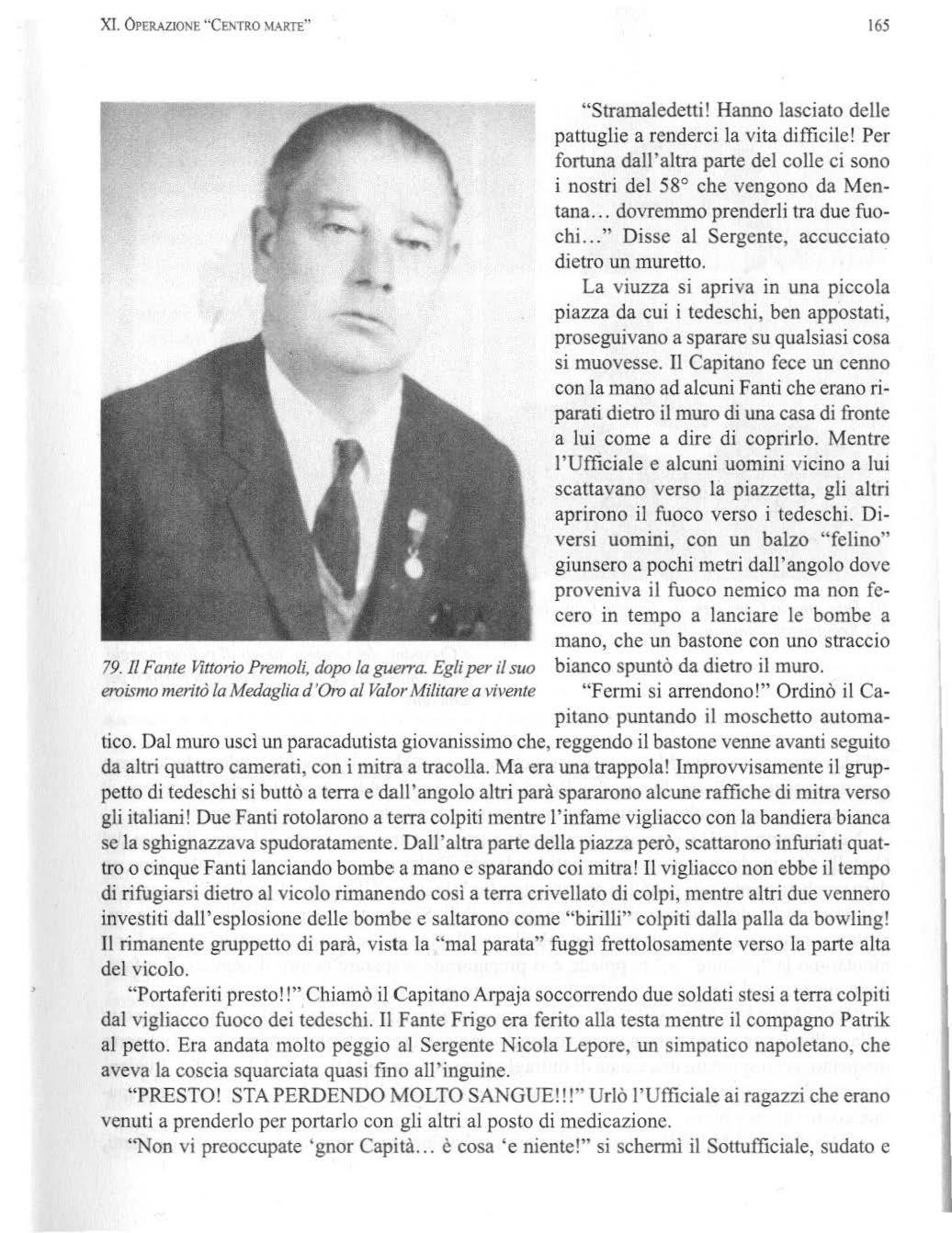 XI. OPERAZIONE "CENTRO MARTE"

165

79. Il Fante Vittorio Premoli, dopo la guerra. Egli per il suo eroismo meritò la Medaglia d'Oro al Valor Militare a vivente

"Stramaledetti! Hanno lasciato delle pattuglie a renderci la vita difficile! Per fortuna dall'altra parte del colle ci sono i nostri del 58° che vengono da Mentana... dovremmo prenderli tra due fuochi..." Disse al Sergente, accucciato dietro un muretto.

La viuzza si apriva in una piccola piazza da cui i tedeschi, ben appostati, proseguivano a sparare su qualsiasi cosa si muovesse. Il Capitano fece un cenno con la mano ad alcuni Fanti che erano riparati dietro il muro di una casa di fronte a lui come a dire di coprirlo. Mentre l'Ufficiale e alcuni uomini vicino a lui scattavano verso la piazzetta, gli altri aprirono il fuoco verso i tedeschi. Diversi uomini, con un balzo "felino" giunsero a pochi metri dall'angolo dove proveniva il fuoco nemico ma non fecero in tempo a lanciare le bombe a mano, che un bastone con uno straccio bianco spuntò da dietro il muro.

"Fermi si arrendono!" Ordinò il Capitano puntando il moschetto automatico. Dal muro uscì un paracadutista giovanissimo che, reggendo il bastone venne avanti seguito da altri quattro camerati, con i mitra a tracolla. Ma era una trappola! Improvvisamente il gruppetto di tedeschi si buttò a terra e dall'angolo altri parà spararono alcune raffiche di mitra verso gli italiani! Due Fanti rotolarono a terra colpiti mentre l'infame vigliacco con la bandiera bianca se la sghignazzava spudoratamente. Dall'altra parte della piazza però, scattarono infuriati quattro o cinque Fanti lanciando bombe a mano e sparando coi mitra! Il vigliacco non ebbe il tempo di rifugiarsi dietro al vicolo rimanendo così a terra crivellato di colpi, mentre altri due vennero investiti dall'esplosione delle bombe e saltarono come "birilli" colpiti dalla palla da bowling! Il rimanente gruppetto di parà, vista la "mal parata" fuggì frettolosamente verso la parte alta del vicolo.

"Portaferiti presto!!" Chiamò il Capitano Arpaja soccorrendo due soldati stesi a terra colpiti dal vigliacco fuoco dei tedeschi. Il Fante Frigo era ferito alla testa mentre il compagno Patrik al petto. Era andata molto peggio al Sergente Nicola Lepore, un simpatico napoletano, che aveva la coscia squarciata quasi fino all'inguine.

"PRESTO! STA PERDENDO MOLTO SANGUE!!!" Urlò l'Ufficiale ai ragazzi che erano venuti a prenderlo per portarlo con gli altri al posto di medicazione.

"Non vi preoccupate 'gnor Capità... è cosa 'e niente!" si schermì il Sottufficiale, sudato e